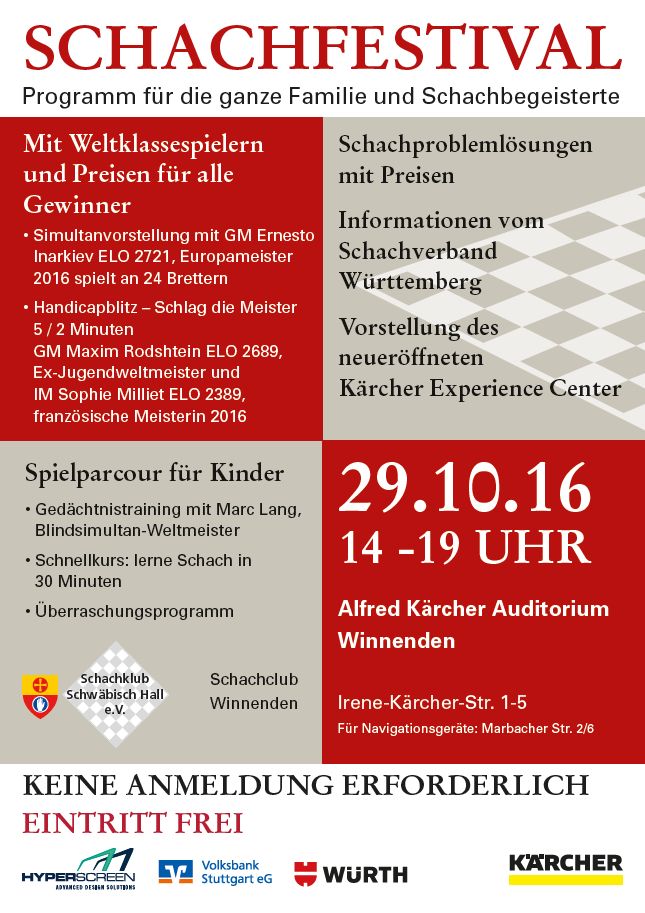 SCHACHFESTIVAL
Programm für die ganze Familie und Schachbegeisterte

Mit Weltklassespielern und Preisen für alle Gewinner

• Simultanvorstellung mit GM Ernesto Inarkiev ELO 2721, Europameister 2016 spielt an 24 Brettern

• Handicapblitz – Schlag die Meister 5 / 2 Minuten
GM Maxim Rodshtein ELO 2689, Ex-Jugendweltmeister und
IM Sophie Milliet ELO 2389, französische Meisterin 2016

Schachproblemlösungen mit Preisen

Informationen vom Schachverband Württemberg

Vorstellung des neueröffneten Kärcher Experience Center

Spielparcour für Kinder

• Gedächtnistraining mit Marc Lang, Blindsimultan-Weltmeister

• Schnellkurs: lerne Schach in 30 Minuten

• Überraschungsprogramm

Schachklub Schwäbisch Hall e.V.

Schachclub Winnenden

29.10.16
14 -19 UHR

Alfred Kärcher Auditorium Winnenden

Irene-Kärcher-Str. 1-5
Für Navigationsgeräte: Marbacher Str. 2/6

KEINE ANMELDUNG ERFORDERLICH
EINTRITT FREI

HYPERSCREEN ADVANCED DESIGN SOLUTIONS
Volksbank Stuttgart eG
WÜRTH
KÄRCHER